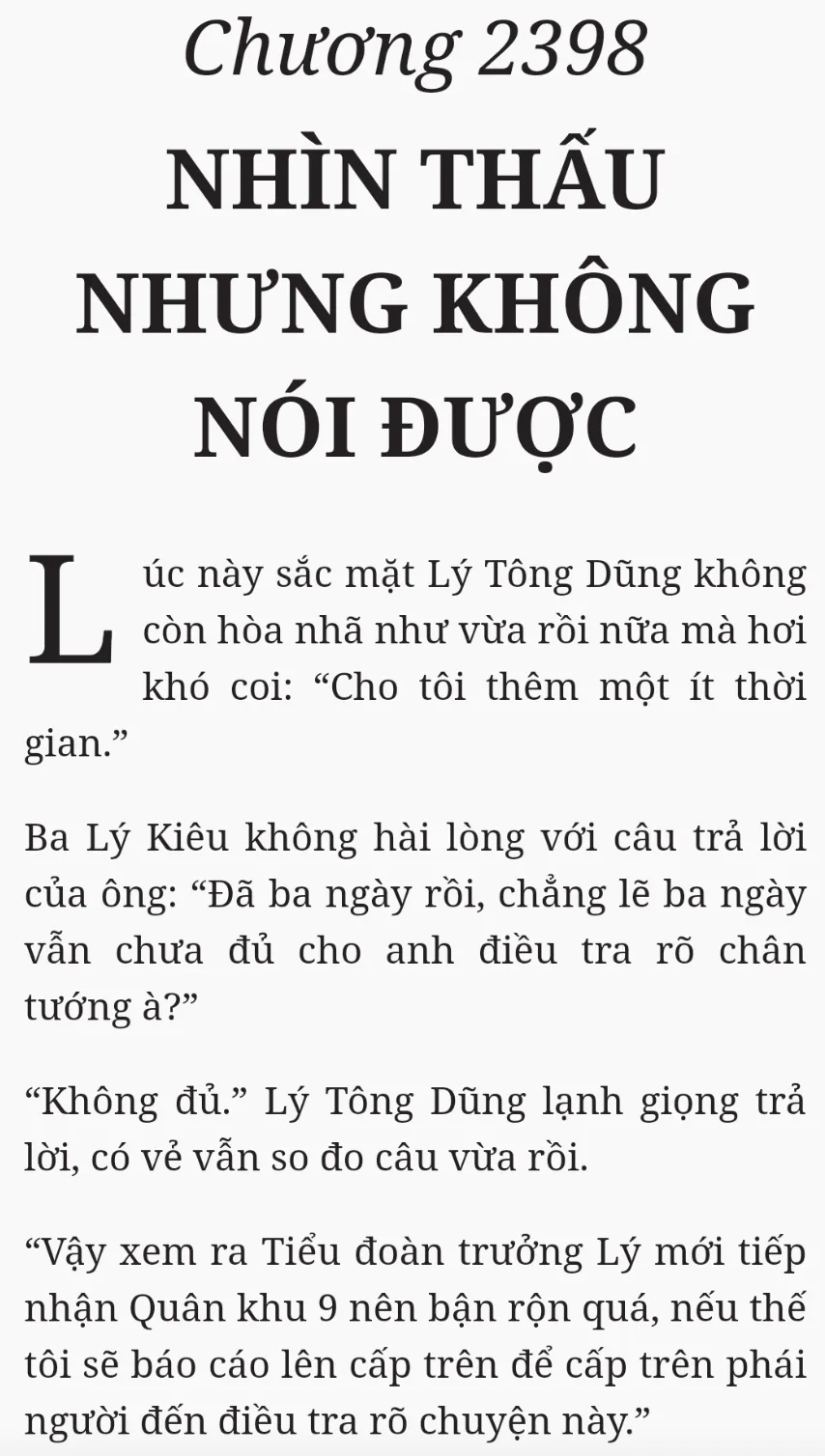 Chương 2398

NHÌN THẤU NHƯNG KHÔNG NÓI ĐƯỢC

Lúc này sắc mặt Lý Tông Dũng không còn hòa nhã như vừa rồi nữa mà hơi khó coi: "Cho tôi thêm một ít thời gian."

Ba Lý Kiêu không hài lòng với câu trả lời của ông: "Đã ba ngày rồi, chẳng lẽ ba ngày vẫn chưa đủ cho anh điều tra rõ chân tướng à?"

"Không đủ." Lý Tông Dũng lạnh giọng trả lời, có vẻ vẫn so đo câu vừa rồi.

"Vậy xem ra Tiểu đoàn trưởng Lý mới tiếp nhận Quân khu 9 nên bận rộn quá, nếu thế tôi sẽ báo cáo lên cấp trên để cấp trên phái người đến điều tra rõ chuyện này."